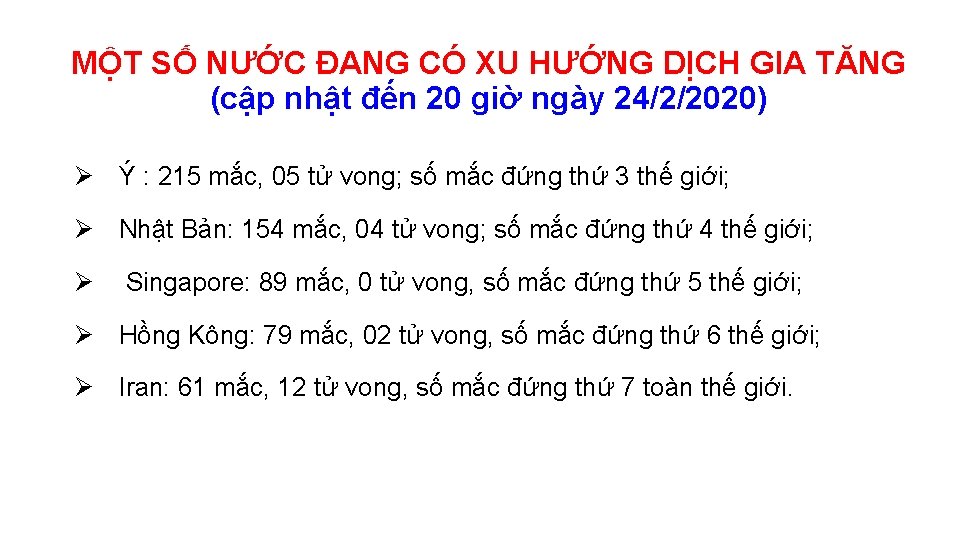 MỘT SỐ NƯỚC ĐANG CÓ XU HƯỚNG DỊCH GIA TĂNG
(cập nhật đến 20 giờ ngày 24/2/2020)

➢ Ý : 215 mắc, 05 tử vong; số mắc đứng thứ 3 thế giới;

➢ Nhật Bản: 154 mắc, 04 tử vong; số mắc đứng thứ 4 thế giới;

➢ Singapore: 89 mắc, 0 tử vong, số mắc đứng thứ 5 thế giới;

➢ Hồng Kông: 79 mắc, 02 tử vong, số mắc đứng thứ 6 thế giới;

➢ Iran: 61 mắc, 12 tử vong, số mắc đứng thứ 7 toàn thế giới.